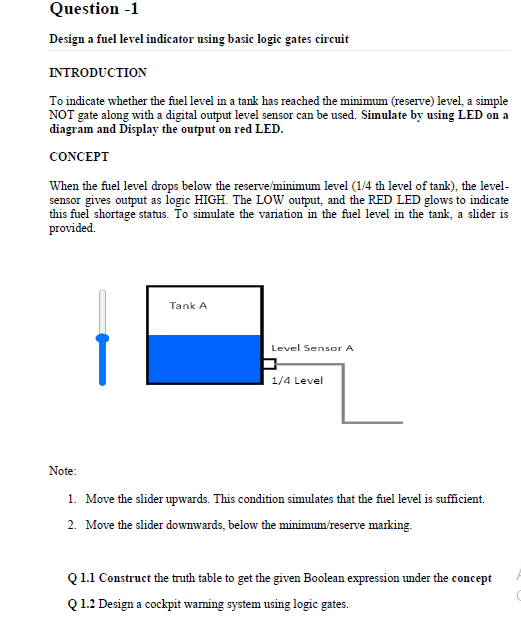 Question -1

Design a fuel level indicator using basic logic gates circuit

INTRODUCTION

To indicate whether the fuel level in a tank has reached the minimum (reserve) level, a simple NOT gate along with a digital output level sensor can be used. Simulate by using LED on a diagram and Display the output on red LED.

CONCEPT

When the fuel level drops below the reserve/minimum level (1/4 th level of tank), the level-sensor gives output as logic HIGH. The LOW output, and the RED LED glows to indicate this fuel shortage status. To simulate the variation in the fuel level in the tank, a slider is provided.

Tank A

Level Sensor A

1/4 Level

Note:

1. Move the slider upwards. This condition simulates that the fuel level is sufficient.

2. Move the slider downwards, below the minimum/reserve marking.

Q 1.1 Construct the truth table to get the given Boolean expression under the concept

Q 1.2 Design a cockpit warning system using logic gates.